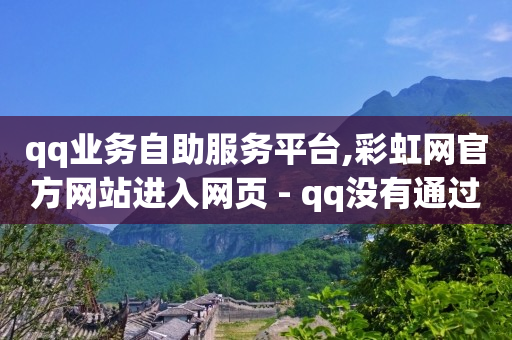 qq业务自助服务平台,彩虹网官方网站进入网页 - qq没有通过